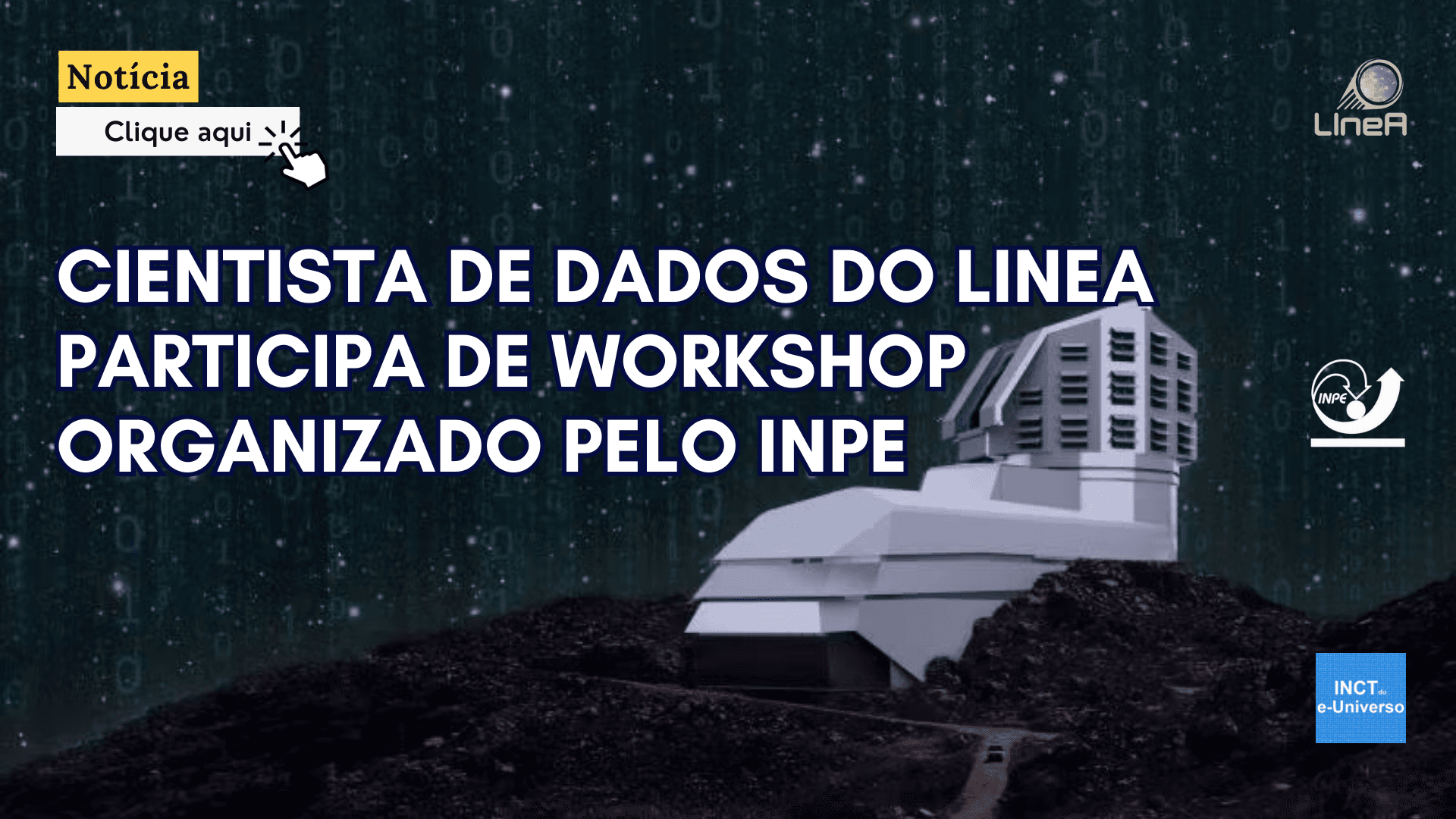 Notícia

Clique aqui

LIneA

CIENTISTA DE DADOS DO LINEA PARTICIPA DE WORKSHOP ORGANIZADO PELO INPE

INPE

INCT do e-Universo